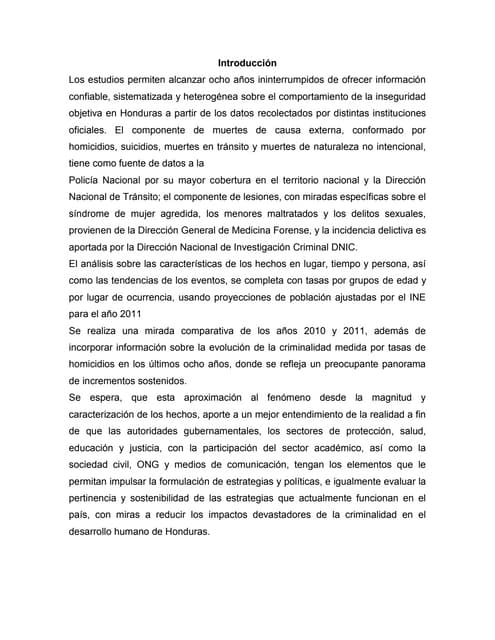 Introducción

Los estudios permiten alcanzar ocho años ininterrumpidos de ofrecer información confiable, sistematizada y heterogénea sobre el comportamiento de la inseguridad objetiva en Honduras a partir de los datos recolectados por distintas instituciones oficiales. El componente de muertes de causa externa, conformado por homicidios, suicidios, muertes en tránsito y muertes de naturaleza no intencional, tiene como fuente de datos a la

Policía Nacional por su mayor cobertura en el territorio nacional y la Dirección Nacional de Tránsito; el componente de lesiones, con miradas específicas sobre el síndrome de mujer agredida, los menores maltratados y los delitos sexuales, provienen de la Dirección General de Medicina Forense, y la incidencia delictiva es aportada por la Dirección Nacional de Investigación Criminal DNIC.

El análisis sobre las características de los hechos en lugar, tiempo y persona, así como las tendencias de los eventos, se completa con tasas por grupos de edad y por lugar de ocurrencia, usando proyecciones de población ajustadas por el INE para el año 2011

Se realiza una mirada comparativa de los años 2010 y 2011, además de incorporar información sobre la evolución de la criminalidad medida por tasas de homicidios en los últimos ocho años, donde se refleja un preocupante panorama de incrementos sostenidos.

Se espera, que esta aproximación al fenómeno desde la magnitud y caracterización de los hechos, aporte a un mejor entendimiento de la realidad a fin de que las autoridades gubernamentales, los sectores de protección, salud, educación y justicia, con la participación del sector académico, así como la sociedad civil, ONG y medios de comunicación, tengan los elementos que le permitan impulsar la formulación de estrategias y políticas, e igualmente evaluar la pertinencia y sostenibilidad de las estrategias que actualmente funcionan en el país, con miras a reducir los impactos devastadores de la criminalidad en el desarrollo humano de Honduras.